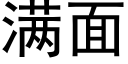 满面